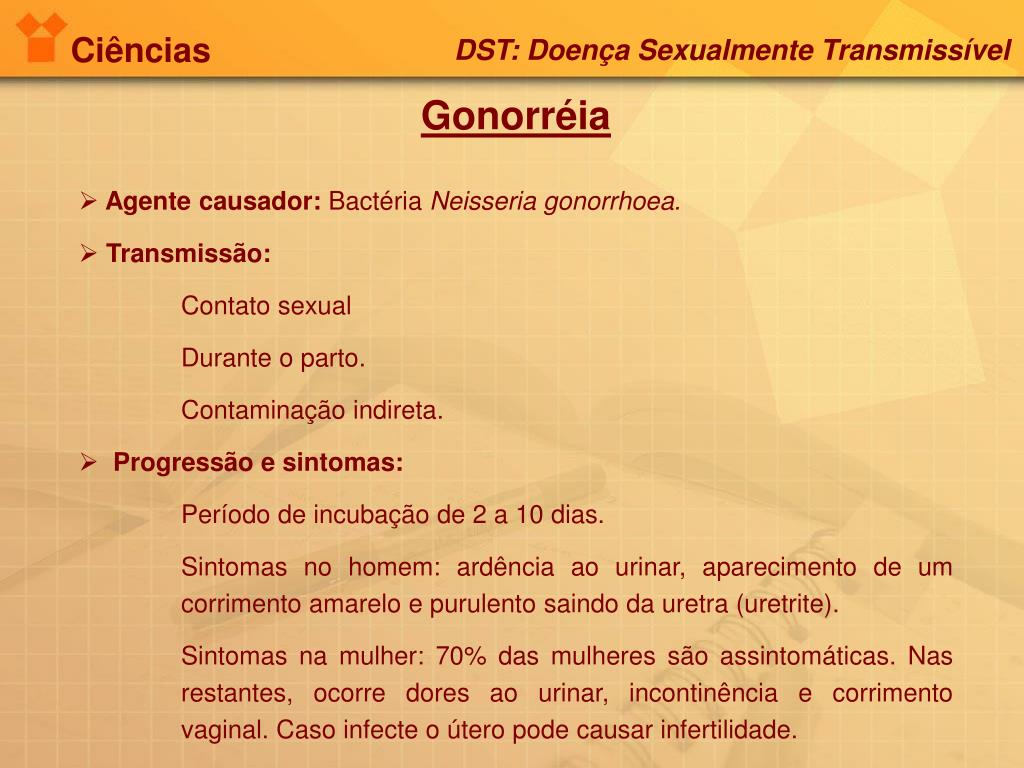 Ciências

DST: Doença Sexualmente Transmissível

Gonorréia

➢ Agente causador: Bactéria Neisseria gonorrhoea.

➢ Transmissão:

Contato sexual

Durante o parto.

Contaminação indireta.

➢ Progressão e sintomas:

Período de incubação de 2 a 10 dias.

Sintomas no homem: ardência ao urinar, aparecimento de um corrimento amarelo e purulento saindo da uretra (uretrite).

Sintomas na mulher: 70% das mulheres são assintomáticas. Nas restantes, ocorre dores ao urinar, incontinência e corrimento vaginal. Caso infecte o útero pode causar infertilidade.